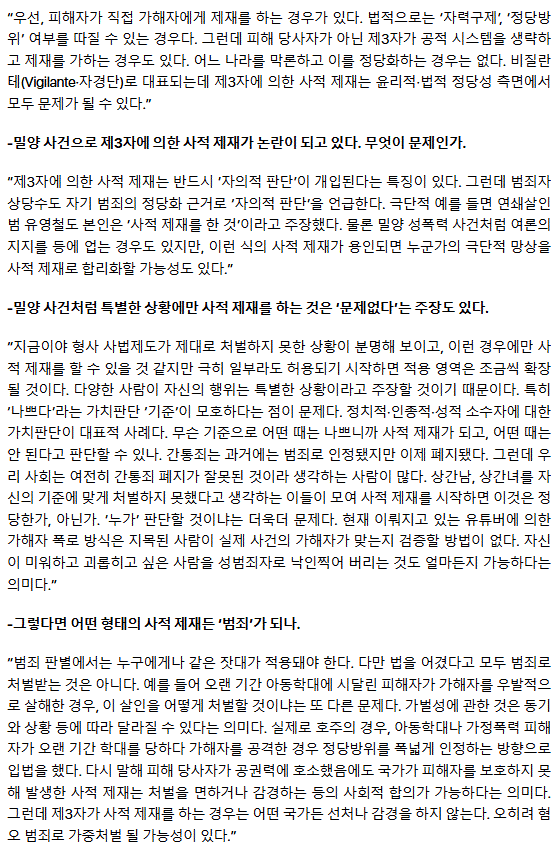 "우선, 피해자가 직접 가해자에게 제재를 하는 경우가 있다. 법적으로는 '자력구제', '정당방위' 여부를 따질 수 있는 경우다. 그런데 피해 당사자가 아닌 제3자가 공적 시스템을 생략하고 제재를 가하는 경우도 있다. 어느 나라를 막론하고 이를 정당화하는 경우는 없다. 비질란테(Vigilante·자경단)로 대표되는데 제3자에 의한 사적 제재는 윤리적·법적 정당성 측면에서 모두 문제가 될 수 있다."

-밀양 사건으로 제3자에 의한 사적 제재가 논란이 되고 있다. 무엇이 문제인가.

"제3자에 의한 사적 제재는 반드시 '자의적 판단'이 개입된다는 특징이 있다. 그런데 범죄자 상당수도 자기 범죄의 정당화 근거로 '자의적 판단'을 언급한다. 극단적 예를 들면 연쇄살인범 유영철도 본인은 '사적 제재를 한 것'이라고 주장했다. 물론 밀양 성폭력 사건처럼 여론의 지지를 등에 업는 경우도 있지만, 이런 식의 사적 제재가 용인되면 누군가의 극단적 망상을 사적 제재로 합리화할 가능성도 있다."

-밀양 사건처럼 특별한 상황에만 사적 제재를 하는 것은 '문제없다'는 주장도 있다.

"지금이야 형사 사법제도가 제대로 처벌하지 못한 상황이 분명해 보이고, 이런 경우에만 사적 제재를 할 수 있을 것 같지만 극히 일부라도 허용되기 시작하면 적용 영역은 조금씩 확장될 것이다. 다양한 사람이 자신의 행위는 특별한 상황이라고 주장할 것이기 때문이다. 특히 '나쁘다'라는 가치판단 '기준'이 모호하다는 점이 문제다. 정치적·인종적·성적 소수자에 대한 가치판단이 대표적 사례다. 무슨 기준으로 어떤 때는 나쁘니까 사적 제재가 되고, 어떤 때는 안 된다고 판단할 수 있나. 간통죄는 과거에는 범죄로 인정됐지만 이제 폐지됐다. 그런데 우리 사회는 여전히 간통죄 폐지가 잘못된 것이라 생각하는 사람이 많다. 상간남, 상간녀를 자신의 기준에 맞게 처벌하지 못했다고 생각하는 이들이 모여 사적 제재를 시작하면 이것은 정당한가, 아닌가. '누가' 판단할 것이냐는 더욱더 문제다. 현재 이뤄지고 있는 유튜버에 의한 가해자 폭로 방식은 지목된 사람이 실제 사건의 가해자가 맞는지 검증할 방법이 없다. 자신이 미워하고 괴롭히고 싶은 사람을 성범죄자로 낙인찍어 버리는 것도 얼마든지 가능하다는 의미다."

-그렇다면 어떤 형태의 사적 제재든 '범죄'가 되나.

"범죄 판별에서는 누구에게나 같은 잣대가 적용돼야 한다. 다만 법을 어겼다고 모두 범죄로 처벌받는 것은 아니다. 예를 들어 오랜 기간 아동학대에 시달린 피해자가 가해자를 우발적으로 살해한 경우, 이 살인을 어떻게 처벌할 것이냐는 또 다른 문제다. 가벌성에 관한 것은 동기와 상황 등에 따라 달라질 수 있다는 의미다. 실제로 호주의 경우, 아동학대나 가정폭력 피해자가 오랜 기간 학대를 당하다 가해자를 공격한 경우 정당방위를 폭넓게 인정하는 방향으로 입법을 했다. 다시 말해 피해 당사자가 공권력에 호소했음에도 국가가 피해자를 보호하지 못해 발생한 사적 제재는 처벌을 면하거나 감경하는 등의 사회적 합의가 가능하다는 의미다. 그런데 제3자가 사적 제재를 하는 경우는 어떤 국가든 선처나 감경을 하지 않는다. 오히려 혐오 범죄로 가중처벌 될 가능성이 있다."